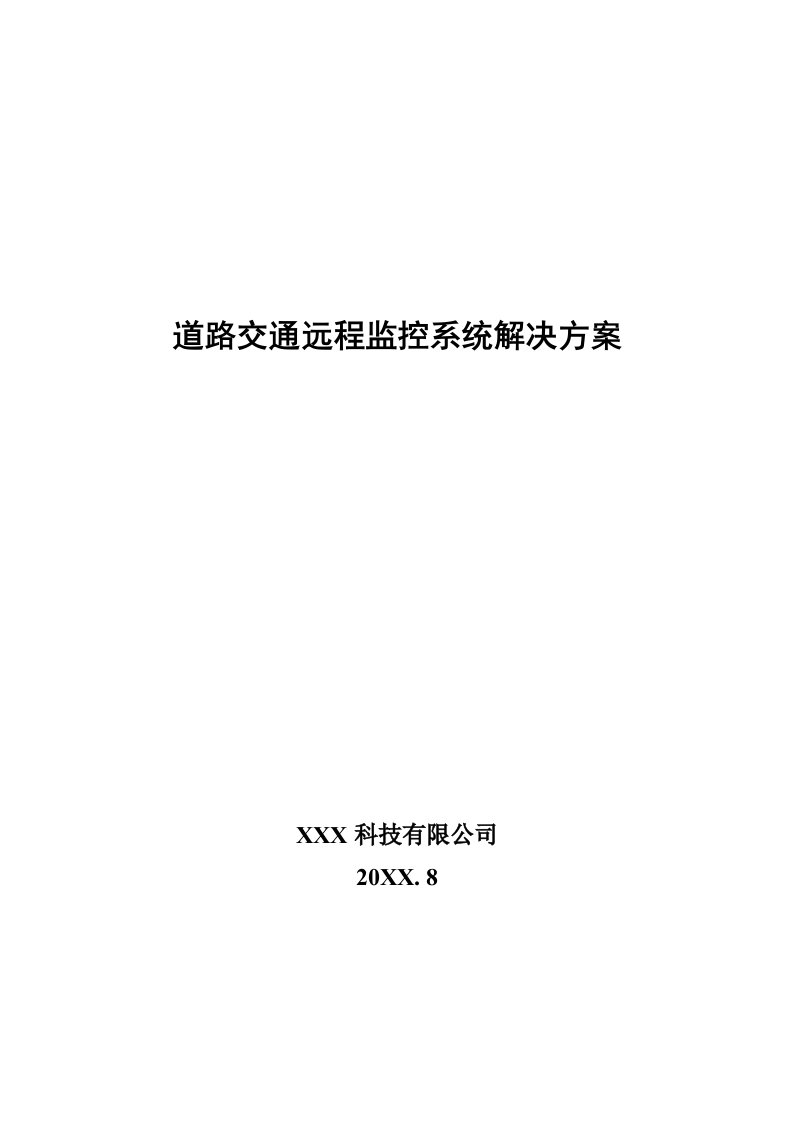 道路交通远程监控系统解决方案

XXX 科技有限公司
20XX. 8